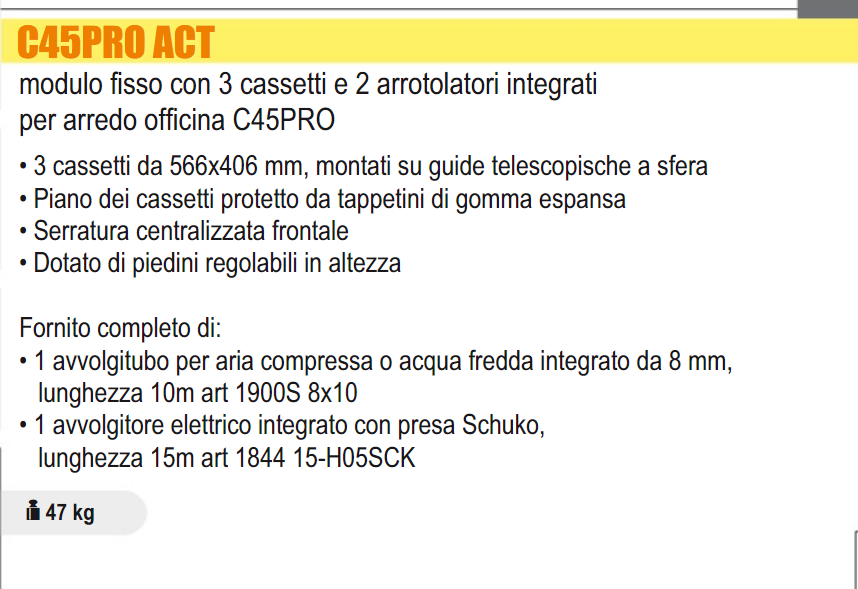 C45PRO ACT

modulo fisso con 3 cassetti e 2 arrotolatori integrati per arredo officina C45PRO

• 3 cassetti da 566x406 mm, montati su guide telescopische a sfera
• Piano dei cassetti protetto da tappetini di gomma espansa
• Serratura centralizzata frontale
• Dotato di piedini regolabili in altezza

Fornito completo di:
• 1 avvolgitubo per aria compressa o acqua fredda integrato da 8 mm, lunghezza 10m art 1900S 8x10
• 1 avvolgitore elettrico integrato con presa Schuko, lunghezza 15m art 1844 15-H05SCK

47 kg